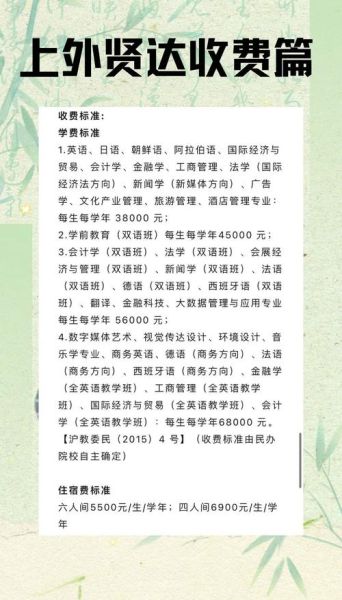 上外贤达收费篇

收费标准：
学费标准
1.英语、日语、朝鲜语、阿拉伯语、国际经济与贸易、会计学、金融学、工商管理、法学（国际经济法方向）、新闻学（新媒体方向）、广告学、文化产业管理、旅游管理、酒店管理专业：每生每学年 38000 元；
2.学前教育（双语班）每生每学年45000 元；
3.会计学（双语班）、法学（双语班）、会展经济与管理（双语班）、新闻学（双语班）、法语（双语班）、德语（双语班）、西班牙语（双语班）、翻译、金融科技、大数据管理与应用专业每生每学年 56000 元；
4.数字媒体艺术、视觉传达设计、环境设计、音乐学专业、商务英语、德语（商务方向）、法语（商务方向）、西班牙语（商务方向）、金融学（全英语教学班）、工商管理（全英语教学班）、国际经济与贸易（全英语教学班）、会计学（全英语教学班）：每生每学年68000 元。
【沪教委民（2015）4 号】（收费标准由民办院校自主确定）

住宿费标准
六人间5500元/生/学年；四人间6900元/生/学年